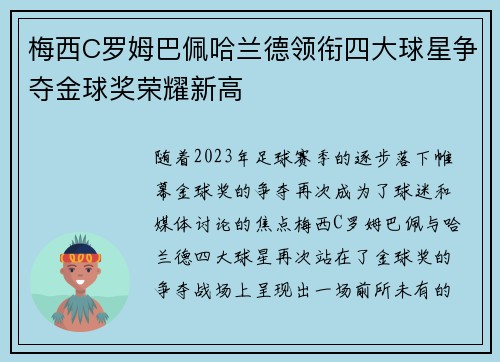 梅西C罗姆巴佩哈兰德领衔四大球星争夺金球奖荣耀新高

随着2023年足球赛季的逐步落下帷幕金球奖的争夺再次成为了球迷和媒体讨论的焦点梅西C罗姆巴佩与哈兰德四大球星再次站在了金球奖的争夺战场上呈现出一场前所未有的